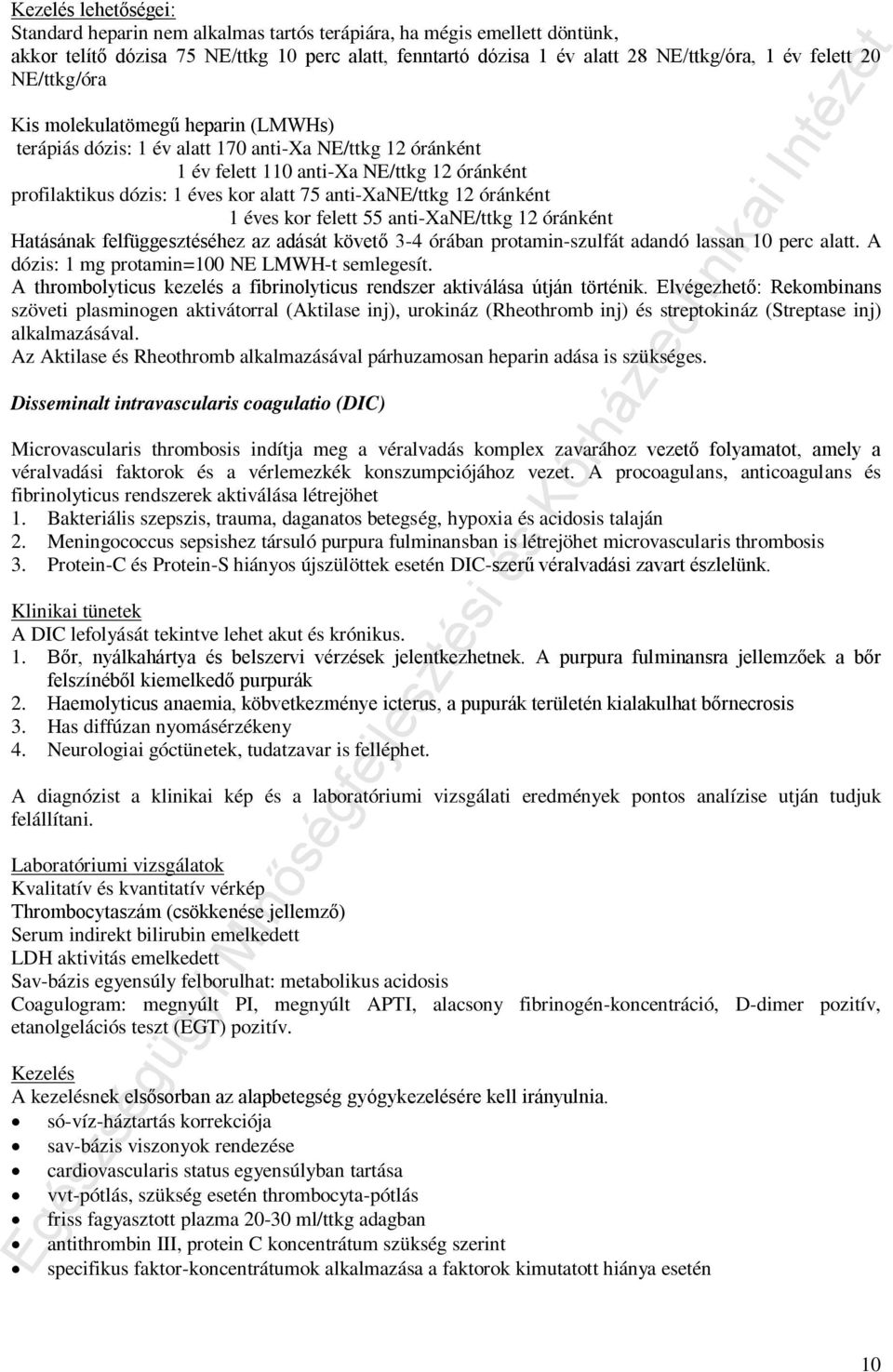 Kezelés lehetőségei:
Standard heparin nem alkalmas tartós terápiára, ha mégis emellett döntünk, akkor telítő dózisa 75 NE/ttkg 10 perc alatt, fenntartó dózisa 1 év alatt 28 NE/ttkg/óra, 1 év felett 20 NE/ttkg/óra

Kis molekulatömegű heparin (LMWHs)
terápiás dózis: 1 év alatt 170 anti-Xa NE/ttkg 12 óránként
1 év felett 110 anti-Xa NE/ttkg 12 óránként
profilaktikus dózis: 1 éves kor alatt 75 anti-XaNE/ttkg 12 óránként
1 éves kor felett 55 anti-XaNE/ttkg 12 óránként
Hatásának felfüggesztéséhez az adását követő 3-4 órában protamin-szulfát adandó lassan 10 perc alatt. A dózis: 1 mg protamin=100 NE LMWH-t semlegesít.
A thrombolyticus kezelés a fibrinolyticus rendszer aktiválása útján történik. Elvégezhető: Rekombinans szöveti plasminogen aktivátorral (Aktilase inj), urokináz (Rheothromb inj) és streptokináz (Streptase inj) alkalmazásával.
Az Aktilase és Rheothromb alkalmazásával párhuzamosan heparin adása is szükséges.

Disseminalt intravascularis coagulatio (DIC)

Microvascularis thrombosis indítja meg a véralvadás komplex zavarához vezető folyamatot, amely a véralvadási faktorok és a vérlemezkék konszumpciójához vezet. A procoagulans, anticoagulans és fibrinolyticus rendszerek aktiválása létrejöhet
1. Bakteriális szepszis, trauma, daganatos betegség, hypoxia és acidosis talaján
2. Meningococcus sepsishez társuló purpura fulminansban is létrejöhet microvascularis thrombosis
3. Protein-C és Protein-S hiányos újszülöttek esetén DIC-szerű véralvadási zavart észlelünk.

Klinikai tünetek
A DIC lefolyását tekintve lehet akut és krónikus.
1. Bőr, nyálkahártya és belszervi vérzések jelentkezhetnek. A purpura fulminansra jellemzőek a bőr felszínéből kiemelkedő purpurák
2. Haemolyticus anaemia, köbvetkezménye icterus, a pupurák területén kialakulhat bőrnecrosis
3. Has diffúzan nyomásérzékeny
4. Neurologiai góctünetek, tudatzavar is felléphet.

A diagnózist a klinikai kép és a laboratóriumi vizsgálati eredmények pontos analízise utján tudjuk felállítani.

Laboratóriumi vizsgálatok
Kvalitatív és kvantitatív vérkép
Thrombocytaszám (csökkenése jellemző)
Serum indirekt bilirubin emelkedett
LDH aktivitás emelkedett
Sav-bázis egyensúly felborulhat: metabolikus acidosis
Coagulogram: megnyúlt PI, megnyúlt APTI, alacsony fibrinogén-koncentráció, D-dimer pozitív, etanolgelációs teszt (EGT) pozitív.

Kezelés
A kezelésnek elsősorban az alapbetegség gyógykezelésére kell irányulnia.
• só-víz-háztartás korrekciója
• sav-bázis viszonyok rendezése
• cardiovascularis status egyensúlyban tartása
• vvt-pótlás, szükség esetén thrombocyta-pótlás
• friss fagyasztott plazma 20-30 ml/ttkg adagban
• antithrombin III, protein C koncentrátum szükség szerint
• specifikus faktor-koncentrátumok alkalmazása a faktorok kimutatott hiánya esetén

Egészségügyi Minőségfejlesztési és Kórháztechnikai Intézet

10